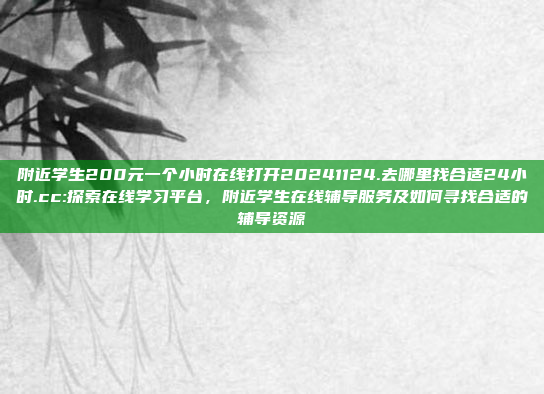 附近学生200元一个小时在线打开20241124.去哪里找合适24小时.cc:探索在线学习平台，附近学生在线辅导服务及如何寻找合适的辅导资源